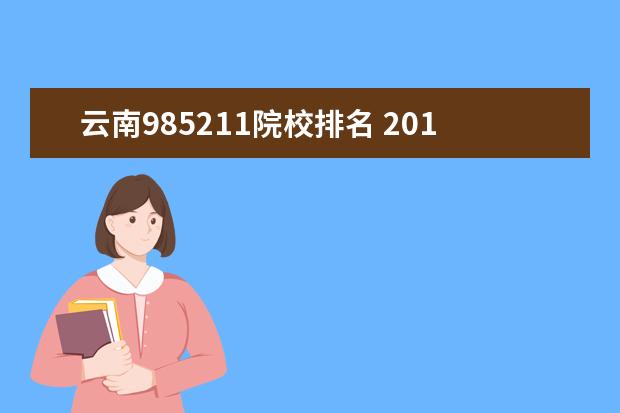 云南985211院校排名 201